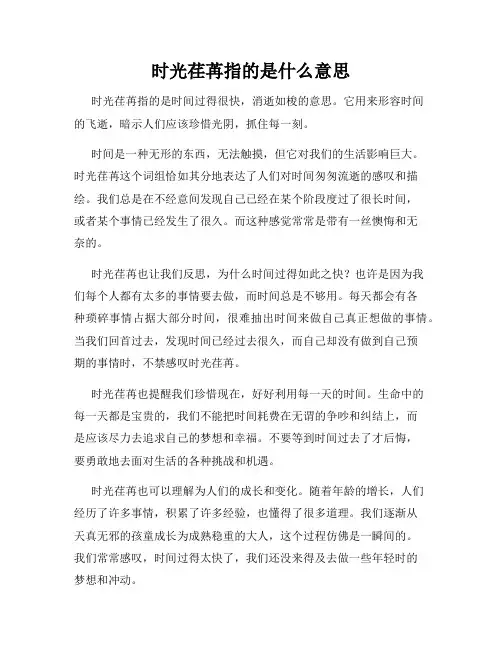 时光荏苒指的是什么意思

时光荏苒指的是时间过得很快，消逝如梭的意思。它用来形容时间的飞逝，暗示人们应该珍惜光阴，抓住每一刻。

时间是一种无形的东西，无法触摸，但它对我们的生活影响巨大。时光荏苒这个词组恰如其分地表达了人们对时间匆匆流逝的感叹和描绘。我们总是在不经意间发现自己已经在某个阶段度过了很长时间，或者某个事情已经发生了很久。而这种感觉常常是带有一丝懊悔和无奈的。

时光荏苒也让我们反思，为什么时间过得如此之快？也许是因为我们每个人都有太多的事情要去做，而时间总是不够用。每天都会有各种琐碎事情占据大部分时间，很难抽出时间来做自己真正想做的事情。当我们回首过去，发现时间已经过去很久，而自己却没有做到自己预期的事情时，不禁感叹时光荏苒。

时光荏苒也提醒我们珍惜现在，好好利用每一天的时间。生命中的每一天都是宝贵的，我们不能把时间耗费在无谓的争吵和纠结上，而是应该尽力去追求自己的梦想和幸福。不要等到时间过去了才后悔，要勇敢地去面对生活的各种挑战和机遇。

时光荏苒也可以理解为人们的成长和变化。随着年龄的增长，人们经历了许多事情，积累了许多经验，也懂得了很多道理。我们逐渐从天真无邪的孩童成长为成熟稳重的大人，这个过程仿佛是一瞬间的。我们常常感叹，时间过得太快了，我们还没来得及去做一些年轻时的梦想和冲动。